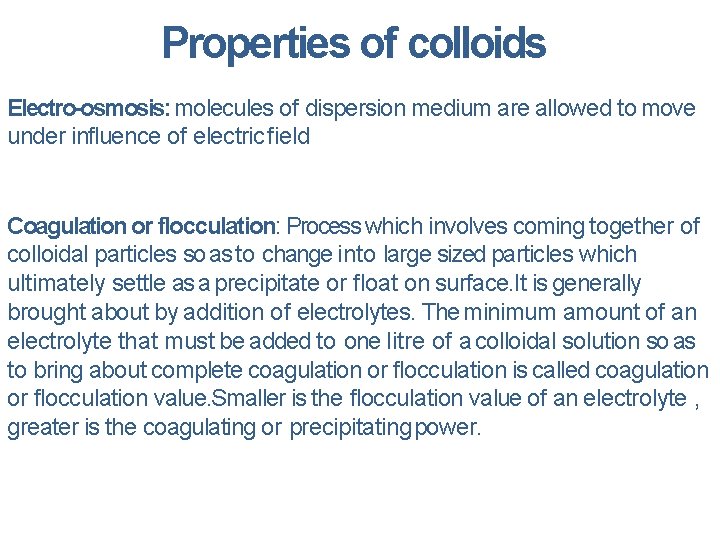 Properties of colloids

Electro-osmosis: molecules of dispersion medium are allowed to move under influence of electric field

Coagulation or flocculation: Process which involves coming together of colloidal particles so as to change into large sized particles which ultimately settle as a precipitate or float on surface.It is generally brought about by addition of electrolytes. The minimum amount of an electrolyte that must be added to one litre of a colloidal solution so as to bring about complete coagulation or flocculation is called coagulation or flocculation value.Smaller is the flocculation value of an electrolyte , greater is the coagulating or precipitating power.